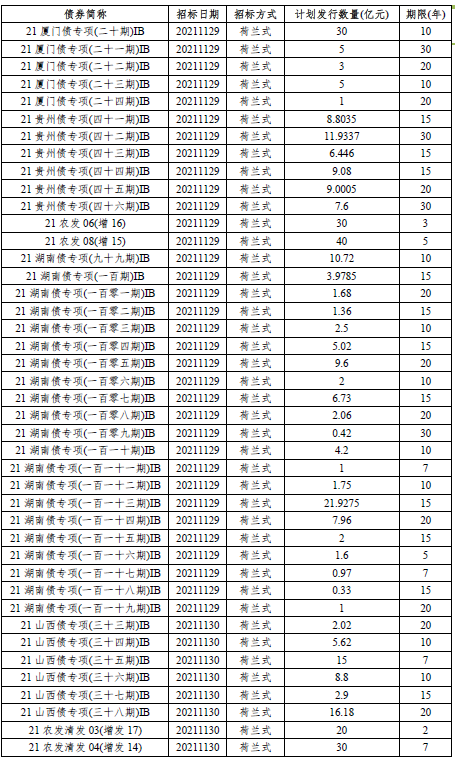 | 债券简称 | 招标日期 | 招标方式 | 计划发行数量(亿元) | 期限(年) |
|---|---|---|---|---|
| 21 厦门债专项(二十期)IB | 20211129 | 荷兰式 | 30 | 10 |
| 21 厦门债专项(二十一期)IB | 20211129 | 荷兰式 | 5 | 30 |
| 21 厦门债专项(二十二期)IB | 20211129 | 荷兰式 | 3 | 20 |
| 21 厦门债专项(二十三期)IB | 20211129 | 荷兰式 | 5 | 10 |
| 21 厦门债专项(二十四期)IB | 20211129 | 荷兰式 | 1 | 20 |
| 21 贵州债专项(四十一期)IB | 20211129 | 荷兰式 | 8.8035 | 15 |
| 21 贵州债专项(四十二期)IB | 20211129 | 荷兰式 | 11.9337 | 30 |
| 21 贵州债专项(四十三期)IB | 20211129 | 荷兰式 | 6.446 | 15 |
| 21 贵州债专项(四十四期)IB | 20211129 | 荷兰式 | 9.08 | 15 |
| 21 贵州债专项(四十五期)IB | 20211129 | 荷兰式 | 9.0005 | 20 |
| 21 贵州债专项(四十六期)IB | 20211129 | 荷兰式 | 7.6 | 30 |
| 21 农发 06(增 16) | 20211129 | 荷兰式 | 30 | 3 |
| 21 农发 08(增 15) | 20211129 | 荷兰式 | 40 | 5 |
| 21 湖南债专项(九十九期)IB | 20211129 | 荷兰式 | 10.72 | 10 |
| 21 湖南债专项(一百期)IB | 20211129 | 荷兰式 | 3.9785 | 15 |
| 21 湖南债专项(一百零一期)IB | 20211129 | 荷兰式 | 1.68 | 20 |
| 21 湖南债专项(一百零二期)IB | 20211129 | 荷兰式 | 1.36 | 15 |
| 21 湖南债专项(一百零三期)IB | 20211129 | 荷兰式 | 2.5 | 10 |
| 21 湖南债专项(一百零四期)IB | 20211129 | 荷兰式 | 5.02 | 15 |
| 21 湖南债专项(一百零五期)IB | 20211129 | 荷兰式 | 9.6 | 20 |
| 21 湖南债专项(一百零六期)IB | 20211129 | 荷兰式 | 2 | 10 |
| 21 湖南债专项(一百零七期)IB | 20211129 | 荷兰式 | 6.73 | 15 |
| 21 湖南债专项(一百零八期)IB | 20211129 | 荷兰式 | 2.06 | 20 |
| 21 湖南债专项(一百零九期)IB | 20211129 | 荷兰式 | 0.42 | 30 |
| 21 湖南债专项(一百一十期)IB | 20211129 | 荷兰式 | 4.2 | 10 |
| 21 湖南债专项(一百一十一期)IB | 20211129 | 荷兰式 | 1 | 7 |
| 21 湖南债专项(一百一十二期)IB | 20211129 | 荷兰式 | 1.75 | 10 |
| 21 湖南债专项(一百一十三期)IB | 20211129 | 荷兰式 | 21.9275 | 15 |
| 21 湖南债专项(一百一十四期)IB | 20211129 | 荷兰式 | 7.96 | 20 |
| 21 湖南债专项(一百一十五期)IB | 20211129 | 荷兰式 | 2 | 15 |
| 21 湖南债专项(一百一十六期)IB | 20211129 | 荷兰式 | 1.6 | 5 |
| 21 湖南债专项(一百一十七期)IB | 20211129 | 荷兰式 | 0.97 | 7 |
| 21 湖南债专项(一百一十八期)IB | 20211129 | 荷兰式 | 0.33 | 15 |
| 21 湖南债专项(一百一十九期)IB | 20211129 | 荷兰式 | 1 | 20 |
| 21 山西债专项(三十三期)IB | 20211130 | 荷兰式 | 2.02 | 20 |
| 21 山西债专项(三十四期)IB | 20211130 | 荷兰式 | 5.62 | 10 |
| 21 山西债专项(三十五期)IB | 20211130 | 荷兰式 | 15 | 7 |
| 21 山西债专项(三十六期)IB | 20211130 | 荷兰式 | 8.8 | 10 |
| 21 山西债专项(三十七期)IB | 20211130 | 荷兰式 | 2.9 | 15 |
| 21 山西债专项(三十八期)IB | 20211130 | 荷兰式 | 16.18 | 20 |
| 21 农发清发 03(增发 17) | 20211130 | 荷兰式 | 20 | 2 |
| 21 农发清发 04(增发 14) | 20211130 | 荷兰式 | 30 | 7 |